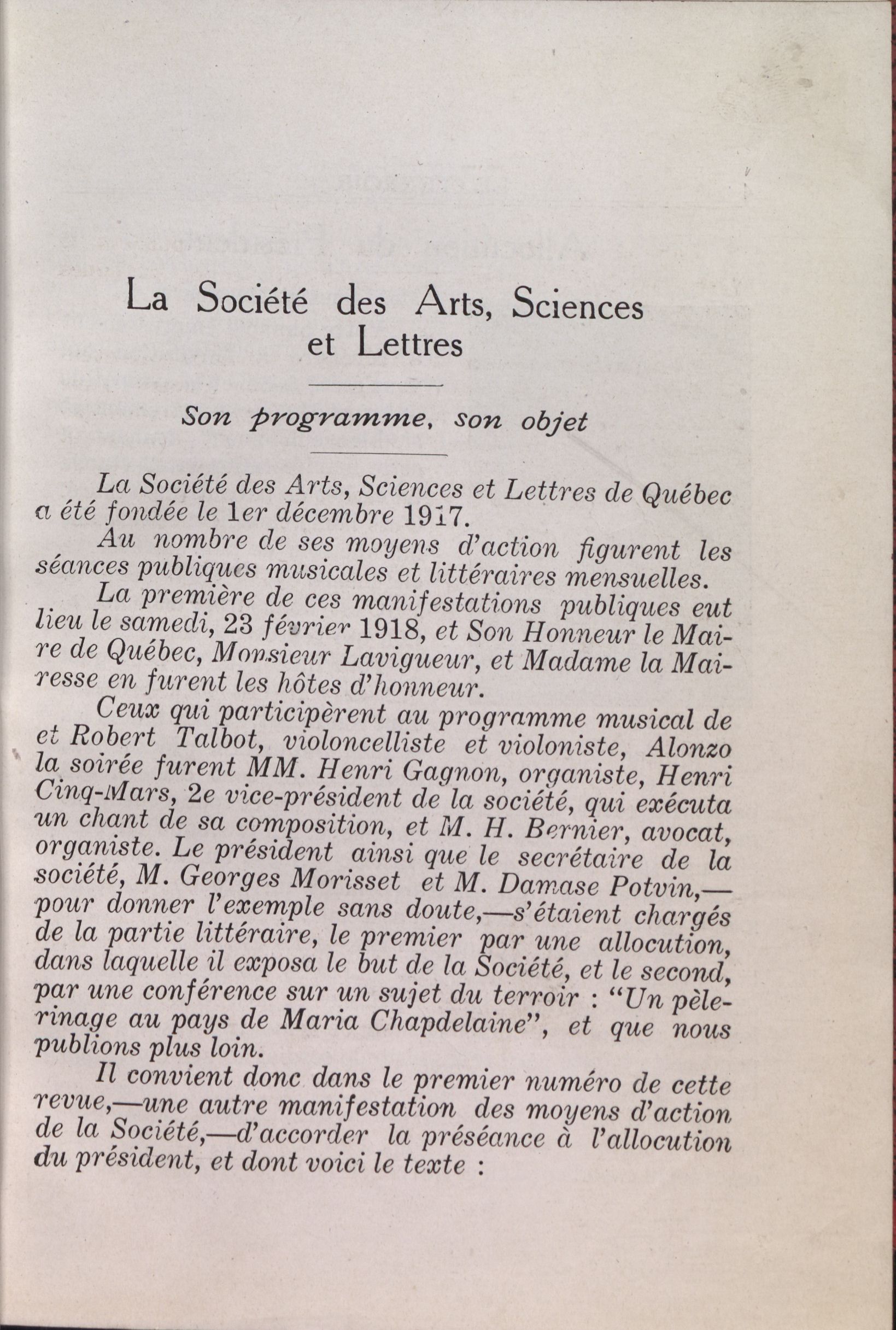 La Société des Arts, Sciences et Lettres

Son programme, son objet

La Société des Arts, Sciences et Lettres de Québec a été fondée le 1er décembre 1917.

Au nombre de ses moyens d'action figurent les séances publiques musicales et littéraires mensuelles.

La première de ces manifestations publiques eut lieu le samedi, 23 février 1918, et Son Honneur le Maire de Québec, Monsieur Lavigueur, et Madame la Mairesse en furent les hôtes d'honneur.

Ceux qui participèrent au programme musical de et Robert Talbot, violoncelliste et violoniste, Alonzo la soirée furent MM. Henri Gagnon, organiste, Henri Cinq-Mars, 2e vice-président de la société, qui exécuta un chant de sa composition, et M. H. Bernier, avocat, organiste. Le président ainsi que le secrétaire de la société, M. Georges Morisset et M. Damase Potvin,—pour donner l'exemple sans doute,—s'étaient chargés de la partie littéraire, le premier par une allocution, dans laquelle il exposa le but de la Société, et le second, par une conférence sur un sujet du terroir : "Un pèlerinage au pays de Maria Chapdelaine", et que nous publions plus loin.

Il convient donc dans le premier numéro de cette revue,—une autre manifestation des moyens d'action de la Société,—d'accorder la préséance à l'allocution du président, et dont voici le texte :